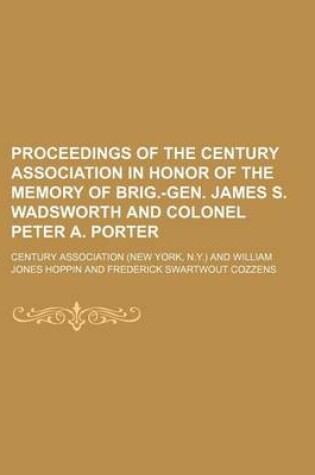 PROCEEDINGS OF THE CENTURY ASSOCIATION IN HONOR OF THE MEMORY OF BRIG.-GEN. JAMES S. WADSWORTH AND COLONEL PETER A. PORTER

CENTURY ASSOCIATION (NEW YORK, N.Y.) AND WILLIAM JONES HOPPIN AND FREDERICK SWARTWOUT COZZENS